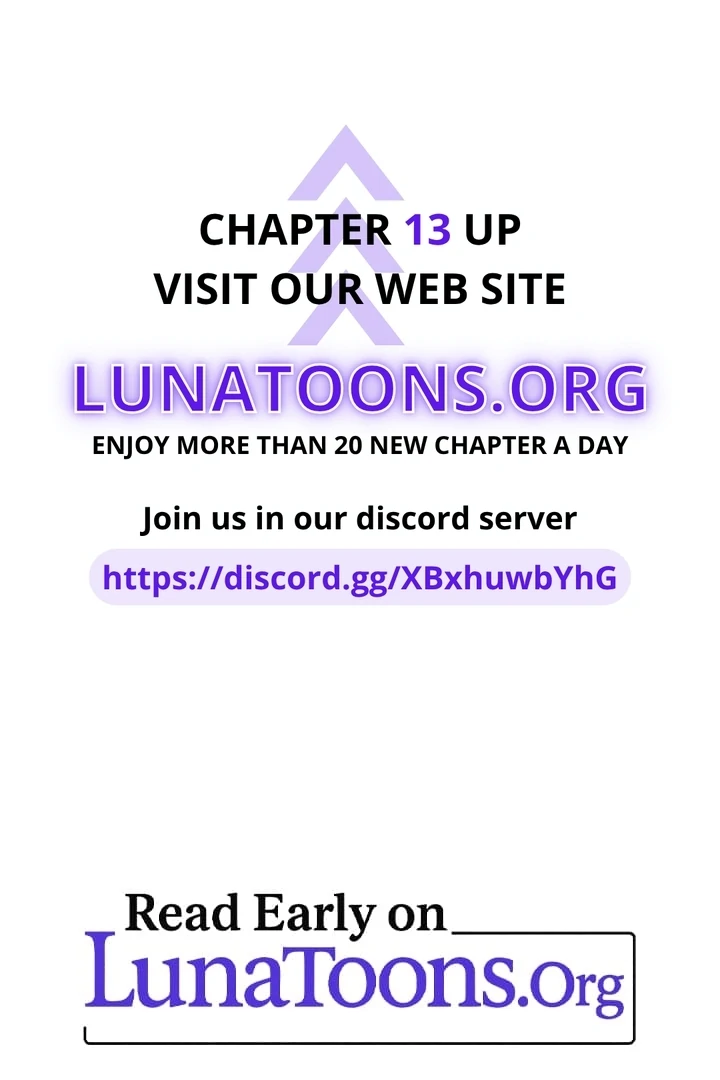 CHAPTER 13 UP
VISIT OUR WEB SITE

LUNATOONS.ORG
ENJOY MORE THAN 20 NEW CHAPTER A DAY

Join us in our discord server
https://discord.gg/XBxhuwbYhG

Read Early on
LunaToons.Org